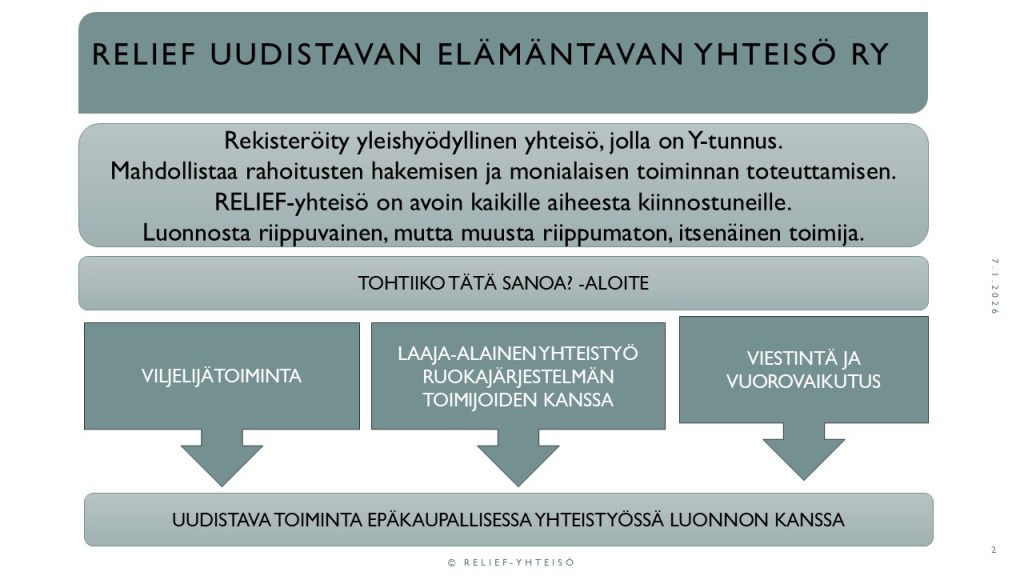 RELIEF UUDISTAVAN ELÄMÄNTAVAN YHTEISÖ RY

Rekisteröity yleishyödyllinen yhteisö, jolla on Y-tunnus.
Mahdollistaa rahoitusten hakemisen ja monialaisen toiminnan toteuttamisen.
RELIEF-yhteisö on avoin kaikille aiheesta kiinnostuneille.
Luonnosta riippuvainen, mutta muusta riippumaton, itsenäinen toimija.

TOHTIIKO TÄTÄ SANOA? -ALOITE

VILJELIJÄTOIMINTA

LAAJA-ALAINEN YHTEISTYÖ RUOKAJÄRJESTELMÄN TOIMIJOIDEN KANSSA

VIESTINTÄ JA VUOROVAIKUTUS

UUDISTAVA TOIMINTA EPÄKAUPALLISESSA YHTEISTYÖSSÄ LUONNON KANSSA

7.1.2026

© RELIEF-YHTEISÖ

2